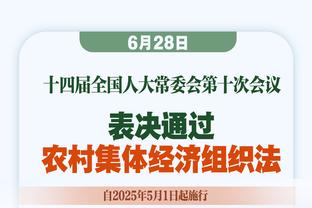 6月28日

十四届全国人大常委会第十次会议

表决通过
农村集体经济组织法

自2025年5月1日起施行